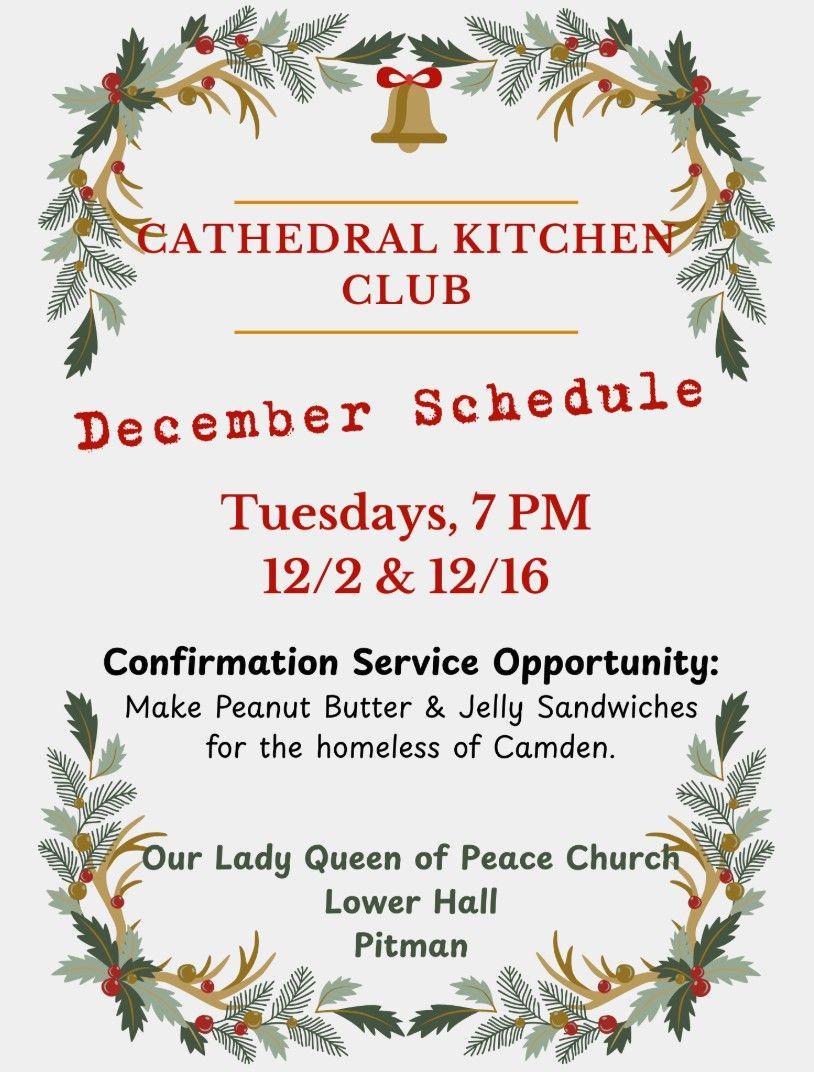 CATHEDRAL KITCHEN
CLUB

December Schedule

Tuesdays, 7 PM
12/2 & 12/16

Confirmation Service Opportunity:
Make Peanut Butter & Jelly Sandwiches for the homeless of Camden.

Our Lady Queen of Peace Church
Lower Hall
Pitman